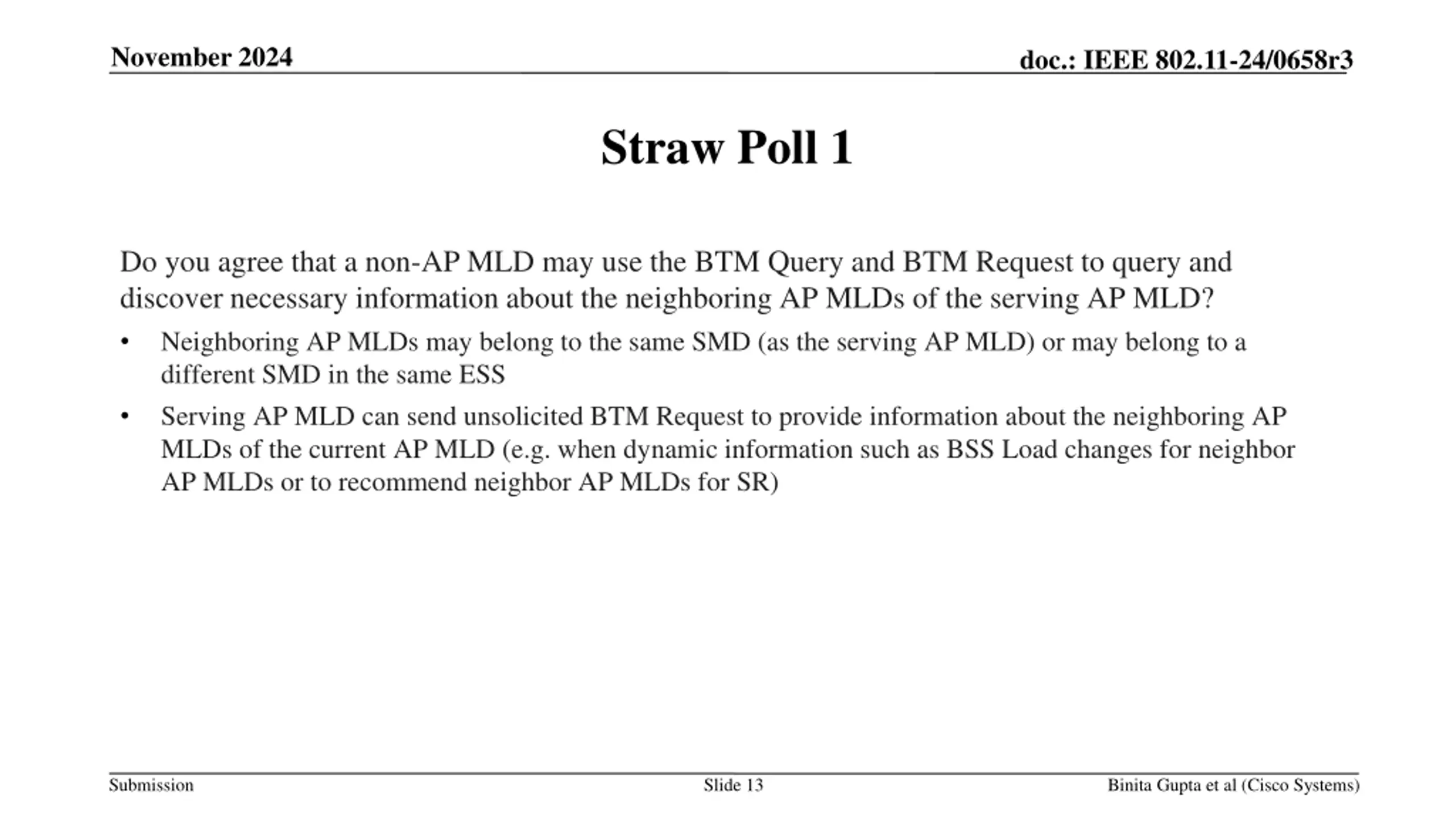 November 2024

doc.: IEEE 802.11-24/0658r3

Straw Poll 1

Do you agree that a non-AP MLD may use the BTM Query and BTM Request to query and discover necessary information about the neighboring AP MLDs of the serving AP MLD?

• Neighboring AP MLDs may belong to the same SMD (as the serving AP MLD) or may belong to a different SMD in the same ESS

• Serving AP MLD can send unsolicited BTM Request to provide information about the neighboring AP MLDs of the current AP MLD (e.g. when dynamic information such as BSS Load changes for neighbor AP MLDs or to recommend neighbor AP MLDs for SR)

Submission

Slide 13

Binita Gupta et al (Cisco Systems)